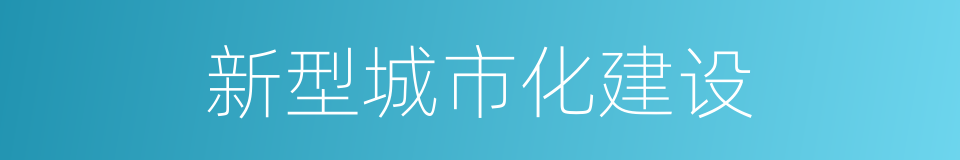 新型城市化建设